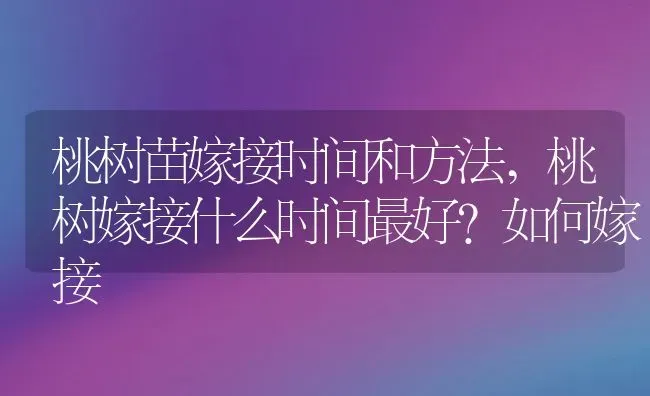 桃树苗嫁接时间和方法，桃树嫁接什么时间最好？如何嫁接